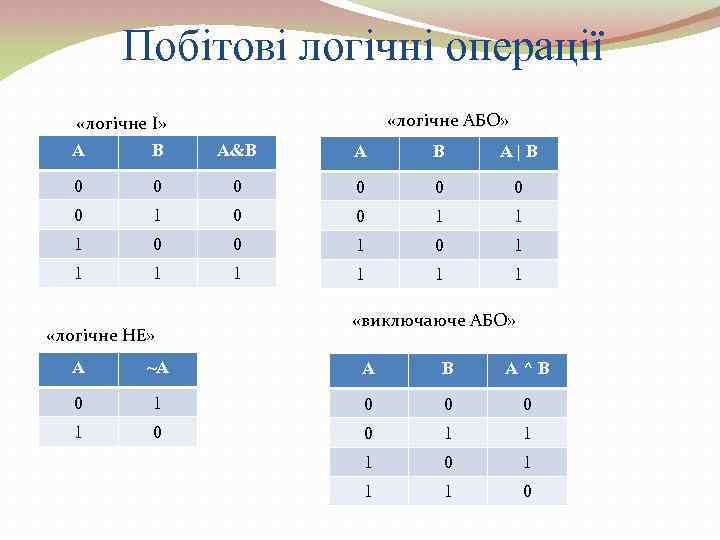 Побітові логічні операції

«логічне І»

| A | B | A&B |
|---|---|---|
| 0 | 0 | 0 |
| 0 | 1 | 0 |
| 1 | 0 | 0 |
| 1 | 1 | 1 |

«логічне АБО»

| A | B | A \| B |
|---|---|---|
| 0 | 0 | 0 |
| 0 | 1 | 1 |
| 1 | 0 | 1 |
| 1 | 1 | 1 |

«логічне НЕ»

| A | ~A |
|---|---|
| 0 | 1 |
| 1 | 0 |

«виключаюче АБО»

| A | B | A ^ B |
|---|---|---|
| 0 | 0 | 0 |
| 0 | 1 | 1 |
| 1 | 0 | 1 |
| 1 | 1 | 0 |